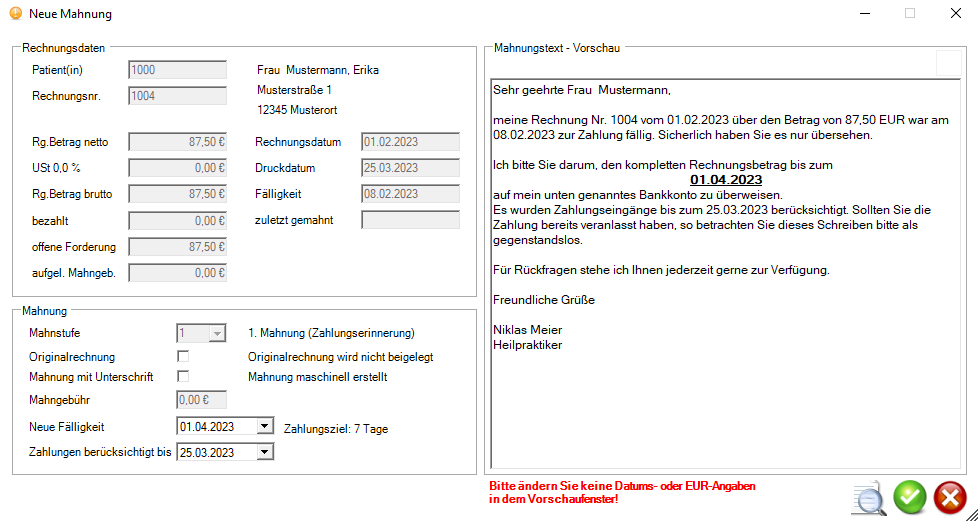 Neue Mahnung

Rechnungsdaten

Patient(in) 1000
Rechnungsnr. 1004

Frau Mustermann, Erika
Musterstraße 1
12345 Musterort

Rg.Betrag netto 87,50 €
USt 0,0 % 0,00 €
Rg.Betrag brutto 87,50 €
bezahlt 0,00 €
offene Forderung 87,50 €
aufgel. Mahngeb. 0,00 €

Rechnungsdatum 01.02.2023
Druckdatum 25.03.2023
Fälligkeit 08.02.2023
zuletzt gemahnt

Mahnung

Mahnstufe 1
1. Mahnung (Zahlungserinnerung)
Originalrechnung
Originalrechnung wird nicht beigelegt
Mahnung mit Unterschrift
Mahnung maschinell erstellt
Mahngebühr 0,00 €
Neue Fälligkeit 01.04.2023
Zahlungsziel: 7 Tage
Zahlungen berücksichtigt bis 25.03.2023

Mahnungstext - Vorschau

Sehr geehrte Frau Mustermann,

meine Rechnung Nr. 1004 vom 01.02.2023 über den Betrag von 87,50 EUR war am 08.02.2023 zur Zahlung fällig. Sicherlich haben Sie es nur übersehen.

Ich bitte Sie darum, den kompletten Rechnungsbetrag bis zum
01.04.2023
auf mein unten genanntes Bankkonto zu überweisen.
Es wurden Zahlungseingänge bis zum 25.03.2023 berücksichtigt. Sollten Sie die Zahlung bereits veranlasst haben, so betrachten Sie dieses Schreiben bitte als gegenstandslos.

Für Rückfragen stehe ich Ihnen jederzeit gerne zur Verfügung.

Freundliche Grüße

Niklas Meier
Heilpraktiker

Bitte ändern Sie keine Datums- oder EUR-Angaben in dem Vorschaufenster!